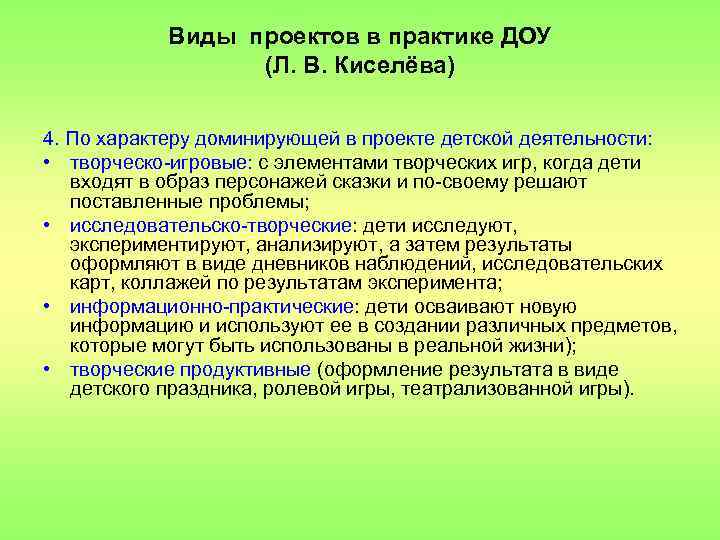 Виды проектов в практике ДОУ
(Л. В. Киселёва)

4. По характеру доминирующей в проекте детской деятельности:

• творческо-игровые: с элементами творческих игр, когда дети входят в образ персонажей сказки и по-своему решают поставленные проблемы;
• исследовательско-творческие: дети исследуют, экспериментируют, анализируют, а затем результаты оформляют в виде дневников наблюдений, исследовательских карт, коллажей по результатам эксперимента;
• информационно-практические: дети осваивают новую информацию и используют ее в создании различных предметов, которые могут быть использованы в реальной жизни);
• творческие продуктивные (оформление результата в виде детского праздника, ролевой игры, театрализованной игры).